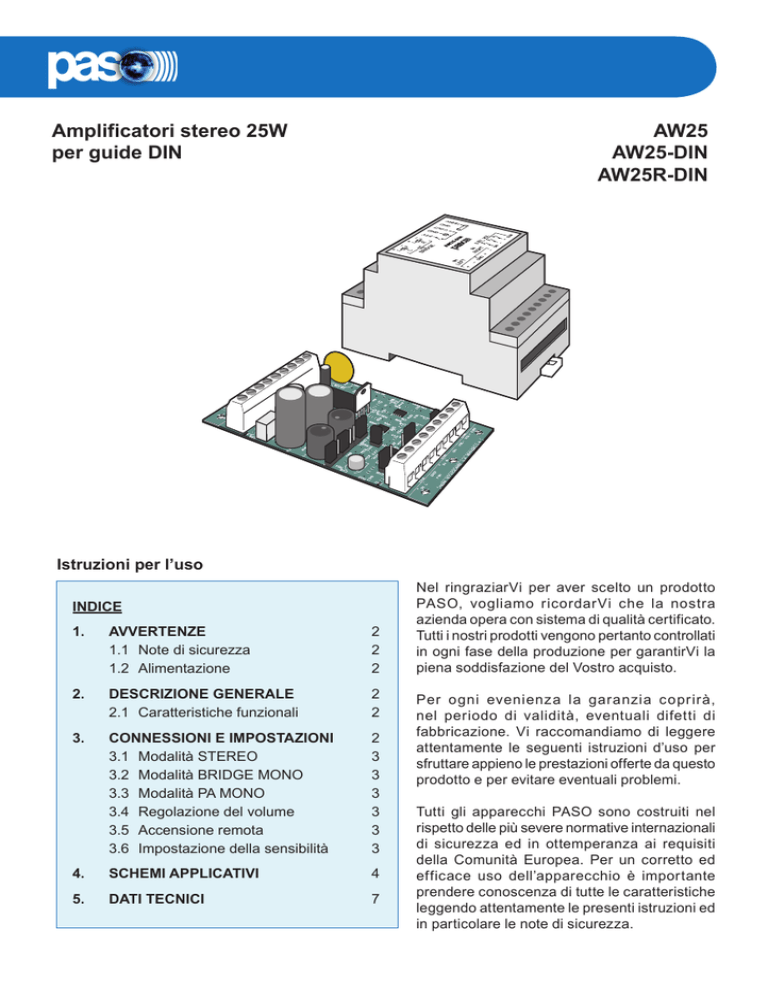 paso

Amplificatori stereo 25W per guide DIN

AW25
AW25-DIN
AW25R-DIN

Istruzioni per l'uso

INDICE

| | | |
|---|---|---|
| 1. | AVVERTENZE | 2 |
| | 1.1 Note di sicurezza | 2 |
| | 1.2 Alimentazione | 2 |
| 2. | DESCRIZIONE GENERALE | 2 |
| | 2.1 Caratteristiche funzionali | 2 |
| 3. | CONNESSIONI E IMPOSTAZIONI | 2 |
| | 3.1 Modalità STEREO | 3 |
| | 3.2 Modalità BRIDGE MONO | 3 |
| | 3.3 Modalità PA MONO | 3 |
| | 3.4 Regolazione del volume | 3 |
| | 3.5 Accensione remota | 3 |
| | 3.6 Impostazione della sensibilità | 3 |
| 4. | SCHEMI APPLICATIVI | 4 |
| 5. | DATI TECNICI | 7 |

Nel ringraziarVi per aver scelto un prodotto PASO, vogliamo ricordarVi che la nostra azienda opera con sistema di qualità certificato. Tutti i nostri prodotti vengono pertanto controllati in ogni fase della produzione per garantirVi la piena soddisfazione del Vostro acquisto.

Per ogni evenienza la garanzia coprirà, nel periodo di validità, eventuali difetti di fabbricazione. Vi raccomandiamo di leggere attentamente le seguenti istruzioni d'uso per sfruttare appieno le prestazioni offerte da questo prodotto e per evitare eventuali problemi.

Tutti gli apparecchi PASO sono costruiti nel rispetto delle più severe normative internazionali di sicurezza ed in ottemperanza ai requisiti della Comunità Europea. Per un corretto ed efficace uso dell'apparecchio è importante prendere conoscenza di tutte le caratteristiche leggendo attentamente le presenti istruzioni ed in particolare le note di sicurezza.